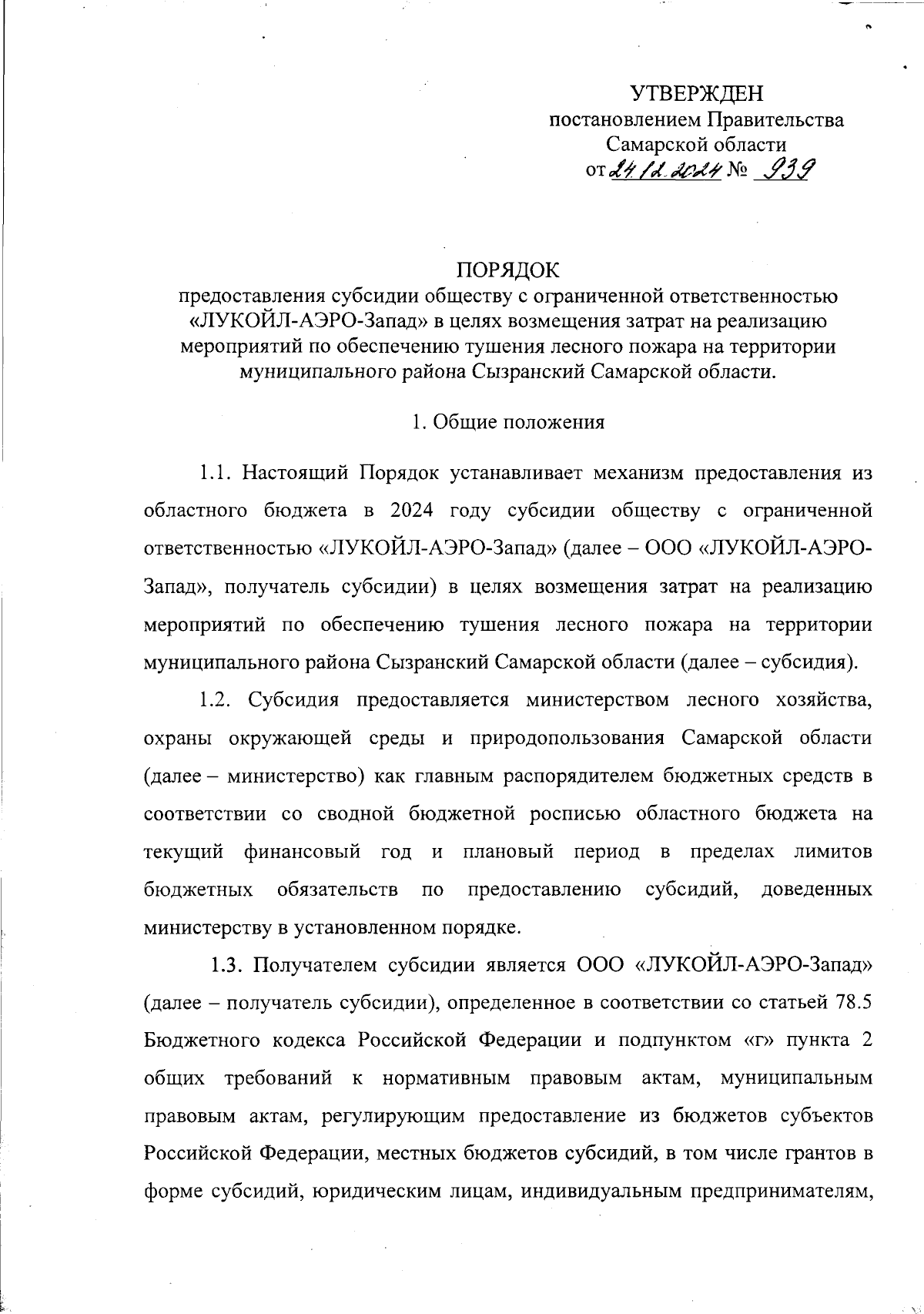 УТВЕРЖДЕН
постановлением Правительства
Самарской области
от 24.12.2024 № 939

ПОРЯДОК
предоставления субсидии обществу с ограниченной ответственностью «ЛУКОЙЛ-АЭРО-Запад» в целях возмещения затрат на реализацию мероприятий по обеспечению тушения лесного пожара на территории муниципального района Сызранский Самарской области.

1. Общие положения

1.1. Настоящий Порядок устанавливает механизм предоставления из областного бюджета в 2024 году субсидии обществу с ограниченной ответственностью «ЛУКОЙЛ-АЭРО-Запад» (далее – ООО «ЛУКОЙЛ-АЭРО-Запад», получатель субсидии) в целях возмещения затрат на реализацию мероприятий по обеспечению тушения лесного пожара на территории муниципального района Сызранский Самарской области (далее – субсидия).

1.2. Субсидия предоставляется министерством лесного хозяйства, охраны окружающей среды и природопользования Самарской области (далее – министерство) как главным распорядителем бюджетных средств в соответствии со сводной бюджетной росписью областного бюджета на текущий финансовый год и плановый период в пределах лимитов бюджетных обязательств по предоставлению субсидий, доведенных министерству в установленном порядке.

1.3. Получателем субсидии является ООО «ЛУКОЙЛ-АЭРО-Запад» (далее – получатель субсидии), определенное в соответствии со статьей 78.5 Бюджетного кодекса Российской Федерации и подпунктом «г» пункта 2 общих требований к нормативным правовым актам, муниципальным правовым актам, регулирующим предоставление из бюджетов субъектов Российской Федерации, местных бюджетов субсидий, в том числе грантов в форме субсидий, юридическим лицам, индивидуальным предпринимателям,